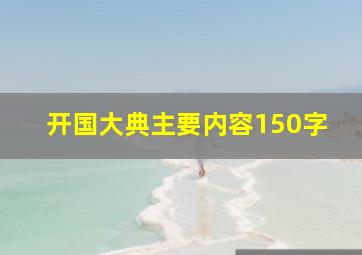 开国大典主要内容150字